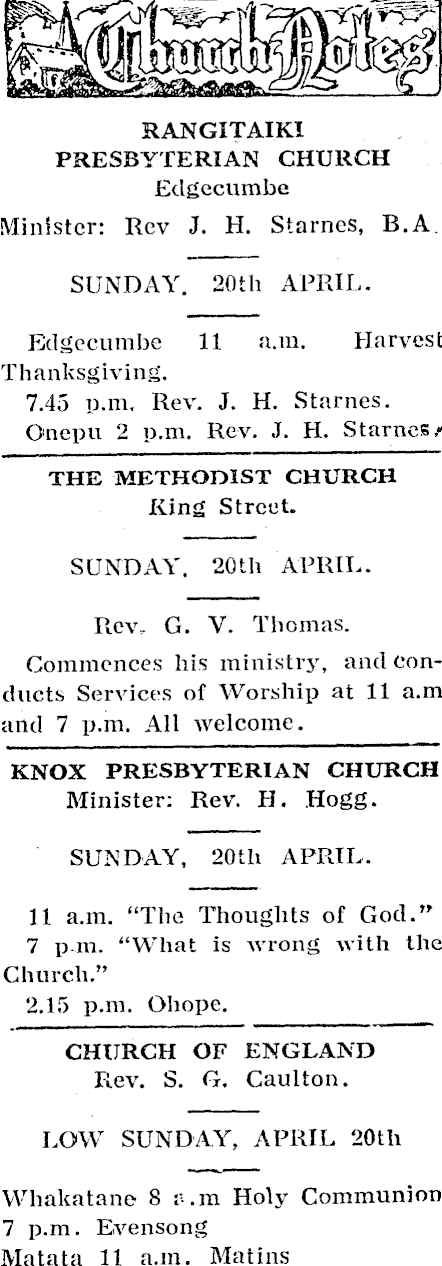 Church Notes

RANGITAIKI PRESBYTERIAN CHURCH
Edgecumbe

Minister: Rev J. H. Starnes, B.A.

SUNDAY, 20th APRIL.

Edgecumbe 11 a.m. Harvest Thanksgiving.
7.45 p.m. Rev. J. H. Starnes.
Onepu 2 p.m. Rev. J. H. Starnes.

THE METHODIST CHURCH
King Street.

SUNDAY, 20th APRIL.

Rev. G. V. Thomas.

Commences his ministry, and conducts Services of Worship at 11 a.m and 7 p.m. All welcome.

KNOX PRESBYTERIAN CHURCH
Minister: Rev. H. Hogg.

SUNDAY, 20th APRIL.

11 a.m. "The Thoughts of God."
7 p.m. "What is wrong with the Church."
2.15 p.m. Ohope.

CHURCH OF ENGLAND
Rev. S. G. Caulton.

LOW SUNDAY, APRIL 20th

Whakatane 8 a.m Holy Communion
7 p.m. Evensong
Matata 11 a.m. Matins